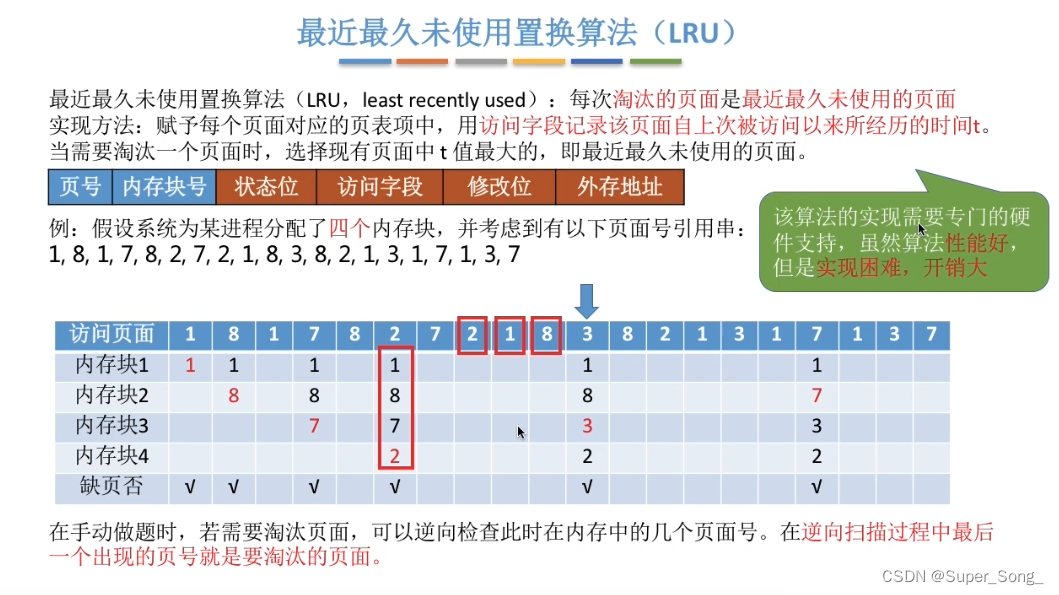 最近最久未使用置换算法（LRU）

最近最久未使用置换算法（LRU，least recently used）：每次淘汰的页面是最近最久未使用的页面
实现方法：赋予每个页面对应的页表项中，用访问字段记录该页面自上次被访问以来所经历的时间t。
当需要淘汰一个页面时，选择现有页面中 t 值最大的，即最近最久未使用的页面。

| 页号 | 内存块号 | 状态位 | 访问字段 | 修改位 | 外存地址 |
|---|---|---|---|---|---|

该算法的实现需要专门的硬件支持，虽然算法性能好，但是实现困难，开销大

例：假设系统为某进程分配了四个内存块，并考虑到有以下页面号引用串：
1, 8, 1, 7, 8, 2, 7, 2, 1, 8, 3, 8, 2, 1, 3, 1, 7, 1, 3, 7

| 访问页面 | 1 | 8 | 1 | 7 | 8 | 2 | 7 | 2 | 1 | 8 | 3 | 8 | 2 | 1 | 3 | 1 | 7 | 1 | 3 | 7 |
|---|---|---|---|---|---|---|---|---|---|---|---|---|---|---|---|---|---|---|---|---|
| 内存块1 | 1 | 1 |  | 1 |  | 1 |  |  |  |  | 1 |  |  |  |  |  | 1 |  |  |  |
| 内存块2 |  | 8 |  | 8 |  | 8 |  |  |  |  | 8 |  |  |  |  |  | 7 |  |  |  |
| 内存块3 |  |  |  | 7 |  | 7 |  |  |  |  | 3 |  |  |  |  |  | 3 |  |  |  |
| 内存块4 |  |  |  |  |  | 2 |  |  |  |  | 2 |  |  |  |  |  | 2 |  |  |  |
| 缺页否 | √ | √ |  | √ |  | √ |  |  |  |  | √ |  |  |  |  |  | √ |  |  |  |

在手动做题时，若需要淘汰页面，可以逆向检查此时在内存中的几个页面号。在逆向扫描过程中最后一个出现的页号就是要淘汰的页面。

CSDN @Super_Song_